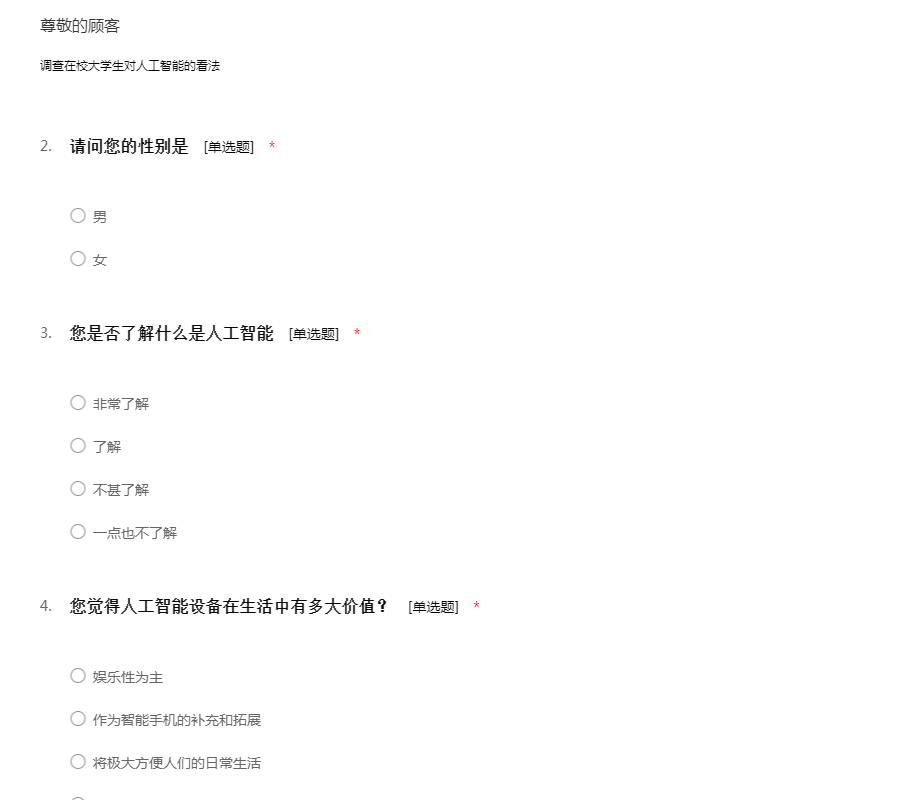 尊敬的顾客

调查在校大学生对人工智能的看法

2. 请问您的性别是 [单选题] *

男

女

3. 您是否了解什么是人工智能 [单选题] *

非常了解

了解

不甚了解

一点也不了解

4. 您觉得人工智能设备在生活中有多大价值？ [单选题] *

娱乐性为主

作为智能手机的补充和拓展

将极大方便人们的日常生活